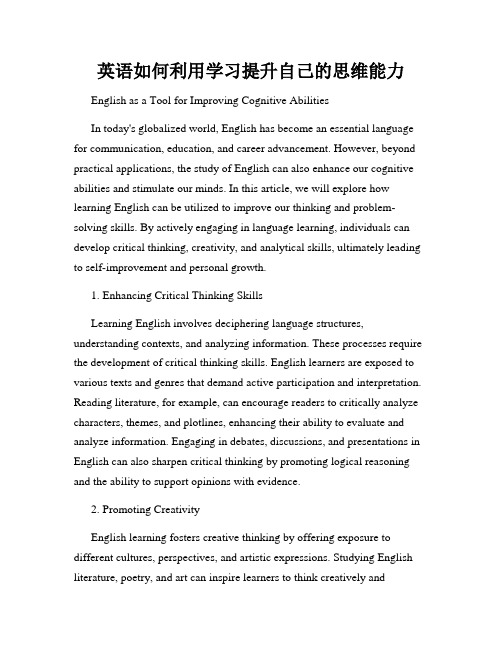 英语如何利用学习提升自己的思维能力

English as a Tool for Improving Cognitive Abilities

In today's globalized world, English has become an essential language for communication, education, and career advancement. However, beyond practical applications, the study of English can also enhance our cognitive abilities and stimulate our minds. In this article, we will explore how learning English can be utilized to improve our thinking and problem-solving skills. By actively engaging in language learning, individuals can develop critical thinking, creativity, and analytical skills, ultimately leading to self-improvement and personal growth.

1. Enhancing Critical Thinking Skills

Learning English involves deciphering language structures, understanding contexts, and analyzing information. These processes require the development of critical thinking skills. English learners are exposed to various texts and genres that demand active participation and interpretation. Reading literature, for example, can encourage readers to critically analyze characters, themes, and plotlines, enhancing their ability to evaluate and analyze information. Engaging in debates, discussions, and presentations in English can also sharpen critical thinking by promoting logical reasoning and the ability to support opinions with evidence.

2. Promoting Creativity

English learning fosters creative thinking by offering exposure to different cultures, perspectives, and artistic expressions. Studying English literature, poetry, and art can inspire learners to think creatively and